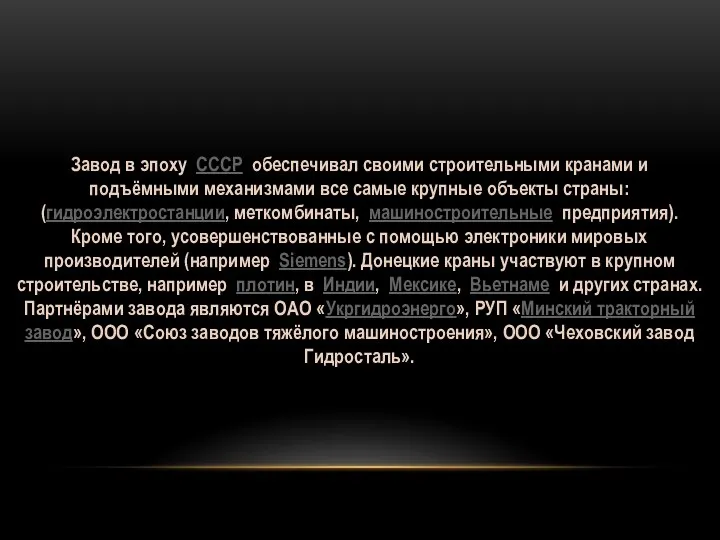 Завод в эпоху СССР обеспечивал своими строительными кранами и подъёмными механизмами все самые крупные объекты страны: (гидроэлектростанции, меткомбинаты, машиностроительные предприятия). Кроме того, усовершенствованные с помощью электроники мировых производителей (например Siemens). Донецкие краны участвуют в крупном строительстве, например плотин, в Индии, Мексике, Вьетнаме и других странах. Партнёрами завода являются ОАО «Укргидроэнерго», РУП «Минский тракторный завод», ООО «Союз заводов тяжёлого машиностроения», ООО «Чеховский завод Гидросталь».